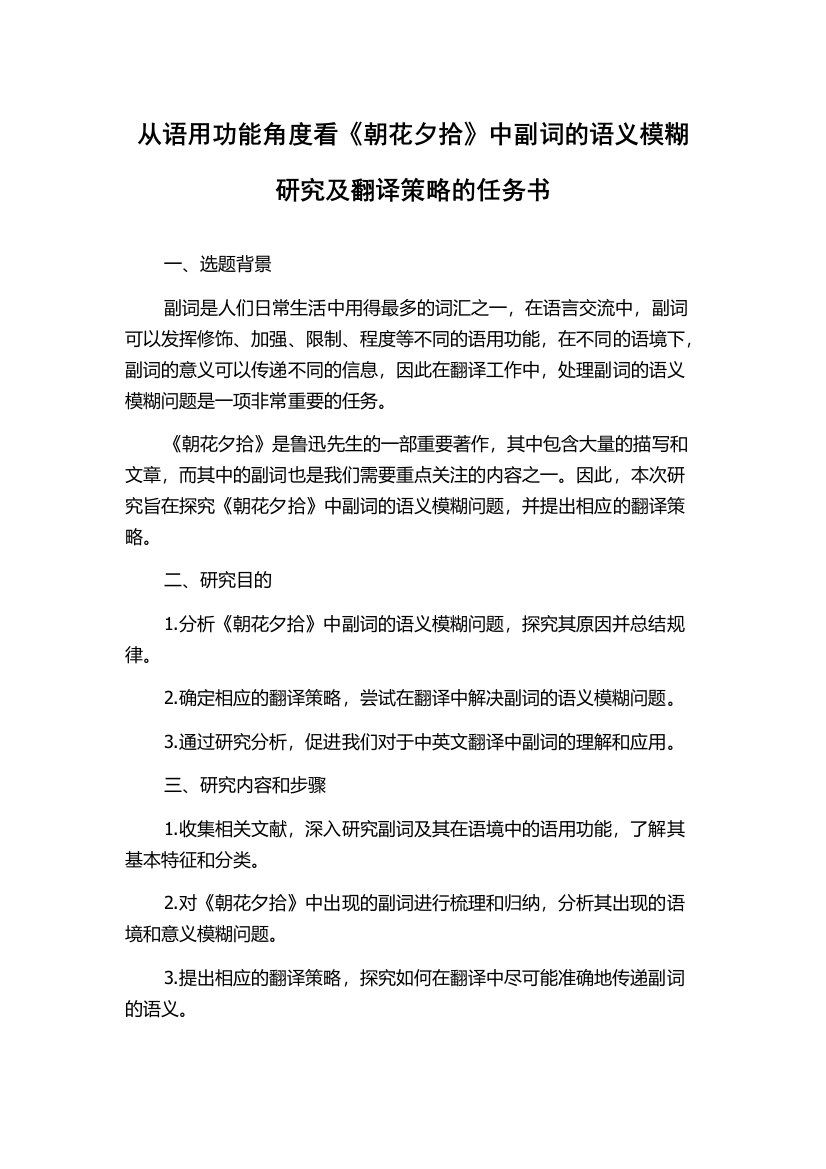 从语用功能角度看《朝花夕拾》中副词的语义模糊研究及翻译策略的任务书

一、选题背景

副词是人们日常生活中用得最多的词汇之一，在语言交流中，副词可以发挥修饰、加强、限制、程度等不同的语用功能，在不同的语境下，副词的意义可以传递不同的信息，因此在翻译工作中，处理副词的语义模糊问题是一项非常重要的任务。

《朝花夕拾》是鲁迅先生的一部重要著作，其中包含大量的描写和文章，而其中的副词也是我们需要重点关注的内容之一。因此，本次研究旨在探究《朝花夕拾》中副词的语义模糊问题，并提出相应的翻译策略。

二、研究目的

1.分析《朝花夕拾》中副词的语义模糊问题，探究其原因并总结规律。

2.确定相应的翻译策略，尝试在翻译中解决副词的语义模糊问题。

3.通过研究分析，促进我们对于中英文翻译中副词的理解和应用。

三、研究内容和步骤

1.收集相关文献，深入研究副词及其在语境中的语用功能，了解其基本特征和分类。

2.对《朝花夕拾》中出现的副词进行梳理和归纳，分析其出现的语境和意义模糊问题。

3.提出相应的翻译策略，探究如何在翻译中尽可能准确地传递副词的语义。